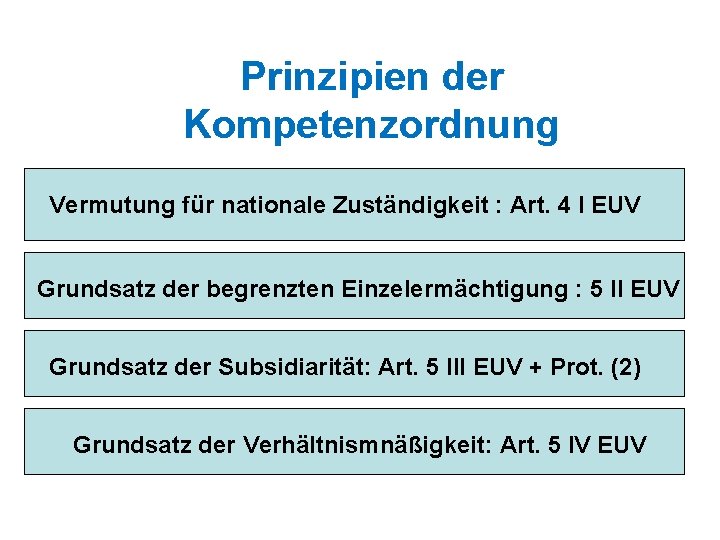 Prinzipien der Kompetenzordnung

Vermutung für nationale Zuständigkeit : Art. 4 I EUV

Grundsatz der begrenzten Einzelermächtigung : 5 II EUV

Grundsatz der Subsidiarität: Art. 5 III EUV + Prot. (2)

Grundsatz der Verhältnismnäßigkeit: Art. 5 IV EUV